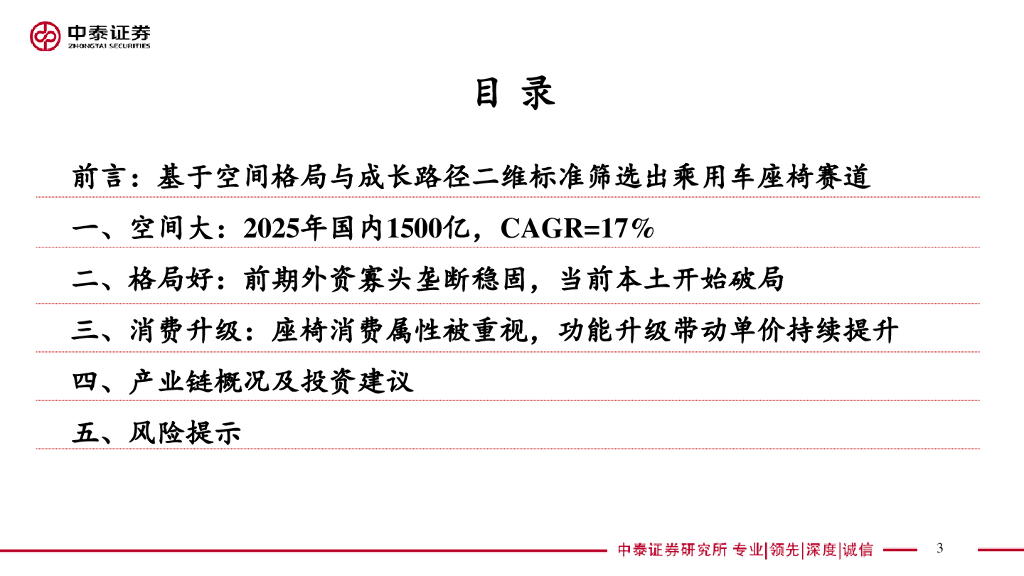 中泰证券
ZHONGTAI SECURITIES

目 录

前言：基于空间格局与成长路径二维标准筛选出乘用车座椅赛道

一、空间大：2025年国内1500亿，CAGR=17%

二、格局好：前期外资寡头垄断稳固，当前本土开始破局

三、消费升级：座椅消费属性被重视，功能升级带动单价持续提升

四、产业链概况及投资建议

五、风险提示

中泰证券研究所 专业|领先|深度|诚信

3